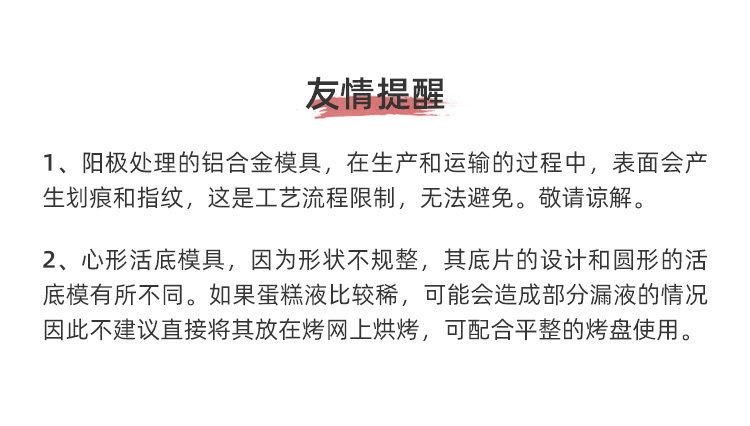 友情提醒

1、阳极处理的铝合金模具，在生产和运输的过程中，表面会产生划痕和指纹，这是工艺流程限制，无法避免。敬请谅解。

2、心形活底模具，因为形状不规整，其底片的设计和圆形的活底模有所不同。如果蛋糕液比较稀，可能会造成部分漏液的情况因此不建议直接将其放在烤网上烘烤，可配合平整的烤盘使用。